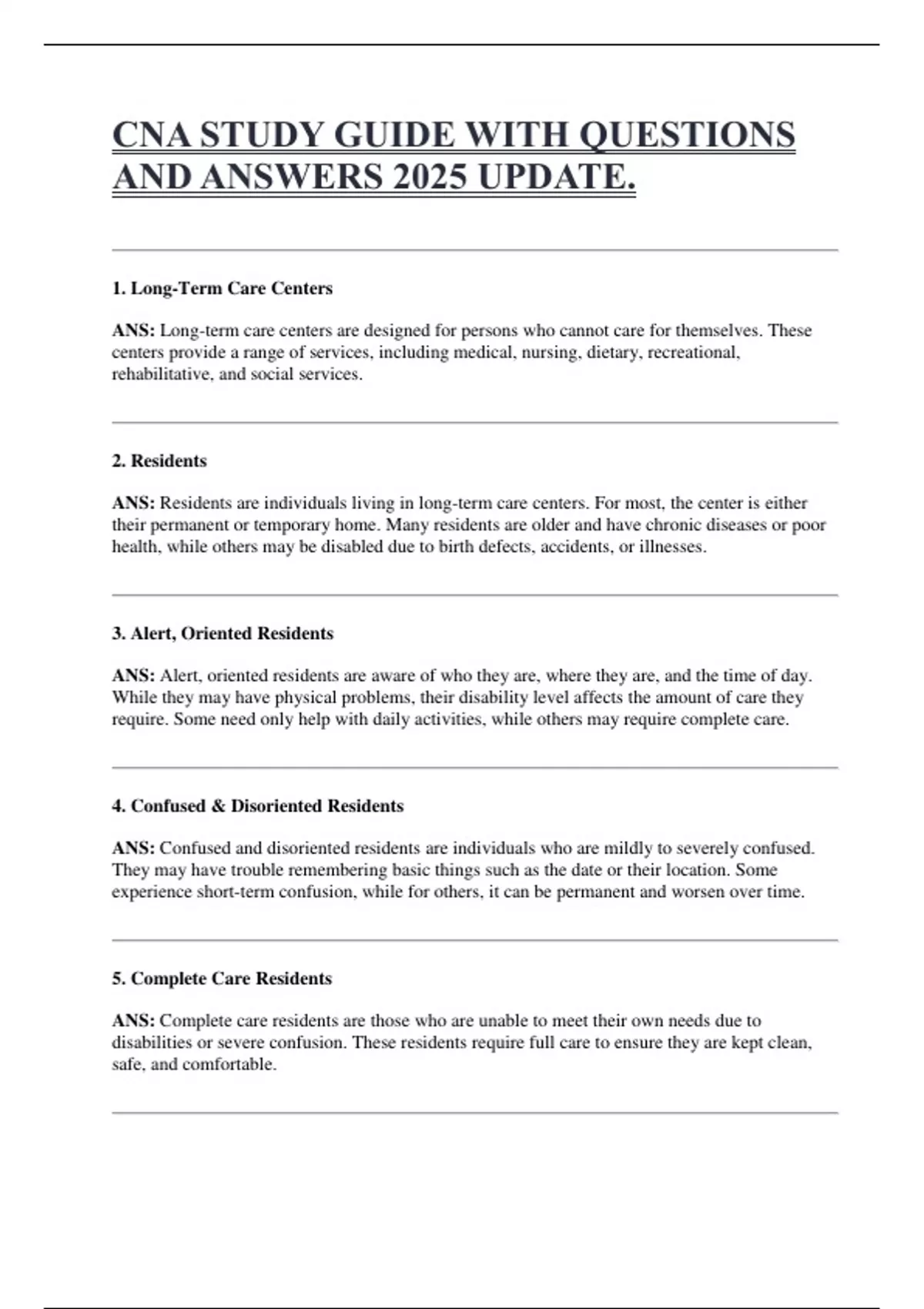 CNA STUDY GUIDE WITH QUESTIONS AND ANSWERS 2025 UPDATE.

1. Long-Term Care Centers

ANS: Long-term care centers are designed for persons who cannot care for themselves. These centers provide a range of services, including medical, nursing, dietary, recreational, rehabilitative, and social services.

2. Residents

ANS: Residents are individuals living in long-term care centers. For most, the center is either their permanent or temporary home. Many residents are older and have chronic diseases or poor health, while others may be disabled due to birth defects, accidents, or illnesses.

3. Alert, Oriented Residents

ANS: Alert, oriented residents are aware of who they are, where they are, and the time of day. While they may have physical problems, their disability level affects the amount of care they require. Some need only help with daily activities, while others may require complete care.

4. Confused & Disoriented Residents

ANS: Confused and disoriented residents are individuals who are mildly to severely confused. They may have trouble remembering basic things such as the date or their location. Some experience short-term confusion, while for others, it can be permanent and worsen over time.

5. Complete Care Residents

ANS: Complete care residents are those who are unable to meet their own needs due to disabilities or severe confusion. These residents require full care to ensure they are kept clean, safe, and comfortable.